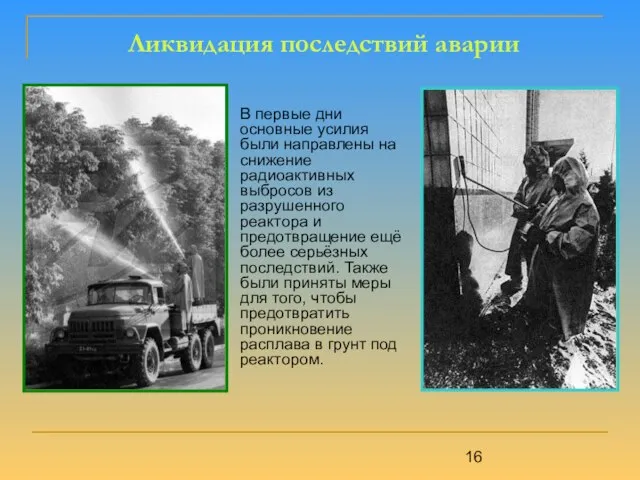 Ликвидация последствий аварии

В первые дни основные усилия были направлены на снижение радиоактивных выбросов из разрушенного реактора и предотвращение ещё более серьёзных последствий. Также были приняты меры для того, чтобы предотвратить проникновение расплава в грунт под реактором.

16